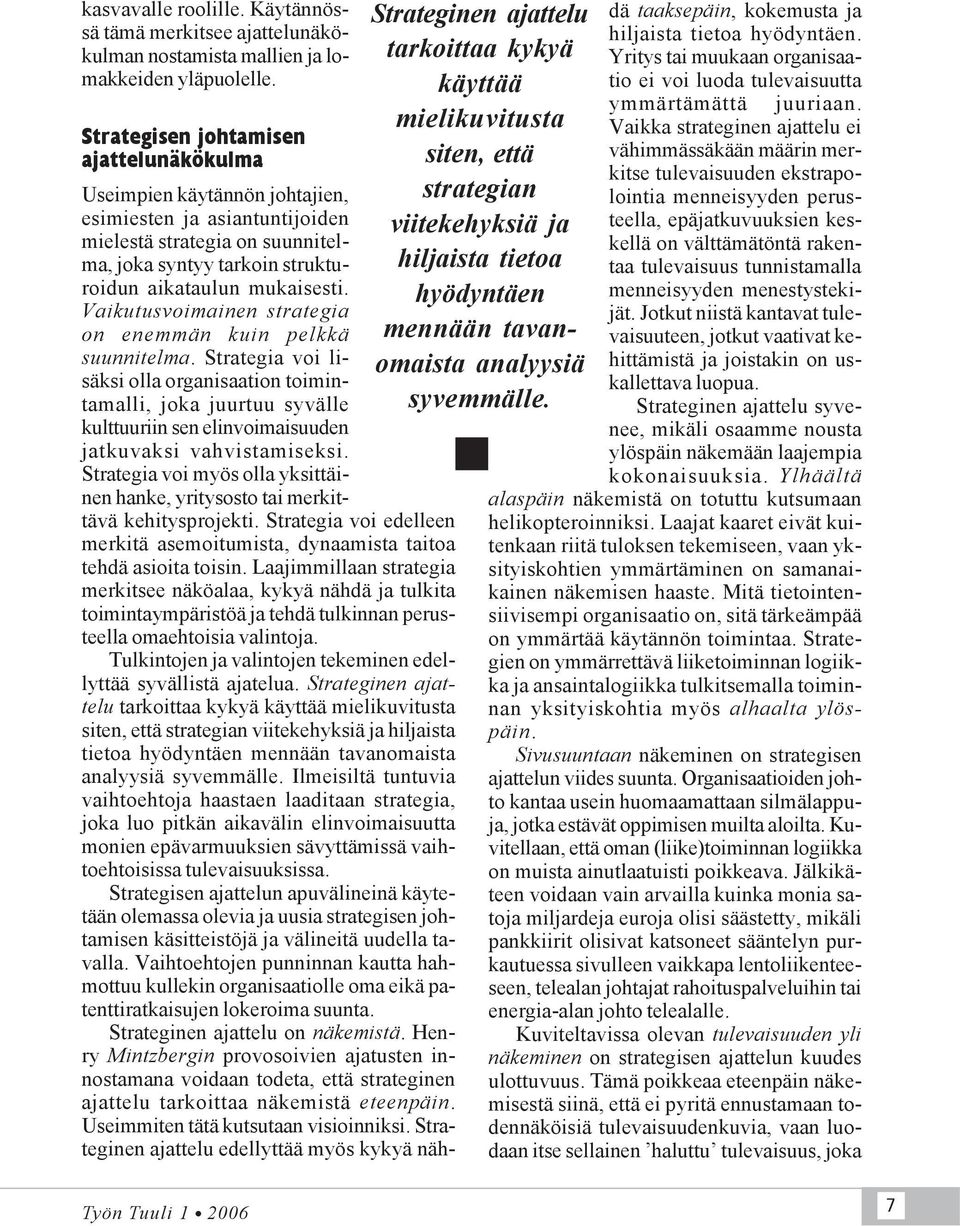 kasvavalle roolille. Käytännössä tämä merkitsee ajattelunäkökulman nostamista mallien ja lomakkeiden yläpuolelle.

Strategisen johtamisen ajattelunäkökulma

Useimpien käytännön johtajien, esimiesten ja asiantuntijoiden mielestä strategia on suunnitelma, joka syntyy tarkoin strukturoidun aikataulun mukaisesti. Vaikutusvoimainen strategia on enemmän kuin pelkkä suunnitelma. Strategia voi lisäksi olla organisaation toimintamalli, joka juurtuu syvälle kulttuuriin sen elinvoimaisuuden jatkuvaksi vahvistamiseksi. Strategia voi myös olla yksittäinen hanke, yritysosto tai merkittävä kehitysprojekti. Strategia voi edelleen merkitä asemoitumista, dynaamista taitoa tehdä asioita toisin. Laajimmillaan strategia merkitsee näköalaa, kykyä nähdä ja tulkita toimintaympäristöä ja tehdä tulkinnan perusteella omaehtoisia valintoja.

Tulkintojen ja valintojen tekeminen edellyttää syvällistä ajatelua. Strateginen ajattelu tarkoittaa kykyä käyttää mielikuvitusta siten, että strategian viitekehyksiä ja hiljaista tietoa hyödyntäen mennään tavanomaista analyysiä syvemmälle. Ilmeisiltä tuntuvia vaihtoehtoja haastaen laaditaan strategia, joka luo pitkän aikavälin elinvoimaisuutta monien epävarmuuksien sävyttämissä vaihtoehtoisissa tulevaisuuksissa.

Strategisen ajattelun apuvälineinä käytetään olemassa olevia ja uusia strategisen johtamisen käsitteistöjä ja välineitä uudella tavalla. Vaihtoehtojen punninnan kautta hahmottuu kullekin organisaatiolle oma eikä patenttiratkaisujen lokeroima suunta.

Strateginen ajattelu on näkemistä. Henry Mintzbergin provosoivien ajatusten innostamana voidaan todeta, että strateginen ajattelu tarkoittaa näkemistä eteenpäin. Useimmiten tätä kutsutaan visioinniksi. Strateginen ajattelu edellyttää myös kykyä nähdä taaksepäin, kokemusta ja hiljaista tietoa hyödyntäen. Yritys tai muukaan organisaatio ei voi luoda tulevaisuutta ymmärtämättä juuriaan. Vaikka strateginen ajattelu ei vähimmässäkään määrin merkitse tulevaisuuden ekstrapolointia menneisyyden perusteella, epäjatkuvuuksien keskellä on välttämätöntä rakentaa tulevaisuus tunnistamalla menneisyyden menestystekijät. Jotkut niistä kantavat tulevaisuuteen, jotkut vaativat kehittämistä ja joistakin on uskallettava luopua.

Strateginen ajattelu syvenee, mikäli osaamme nousta ylöspäin näkemään laajempia kokonaisuuksia. Ylhäältä alaspäin näkemistä on totuttu kutsumaan helikopteroinniksi. Laajat kaaret eivät kuitenkaan riitä tuloksen tekemiseen, vaan yksityiskohtien ymmärtäminen on samanaikainen näkemisen haaste. Mitä tietointensiivisempi organisaatio on, sitä tärkeämpää on ymmärtää käytännön toimintaa. Strategien on ymmärrettävä liiketoiminnan logiikka ja ansaintalogiikka tulkitsemalla toiminnan yksityiskohtia myös alhaalta ylöspäin.

Sivusuuntaan näkeminen on strategisen ajattelun viides suunta. Organisaatioiden johto kantaa usein huomaamattaan silmälappuja, jotka estävät oppimisen muilta aloilta. Kuvitellaan, että oman (liike)toiminnan logiikka on muista ainutlaatuisti poikkeava. Jälkikäteen voidaan vain arvailla kuinka monia satoja miljardeja euroja olisi säästetty, mikäli pankkiirit olisivat katsoneet sääntelyn purkautuessa sivulleen vaikkapa lentoliikenteeseen, telealan johtajat rahoituspalveluihin tai energia-alan johto telealalle.

Kuviteltavissa olevan tulevaisuuden yli näkeminen on strategisen ajattelun kuudes ulottuvuus. Tämä poikkeaa eteenpäin näkemisestä siinä, että ei pyritä ennustamaan todennäköisiä tulevaisuudenkuvia, vaan luodaan itse sellainen ’haluttu’ tulevaisuus, joka

Strateginen ajattelu tarkoittaa kykyä käyttää mielikuvitusta siten, että strategian viitekehyksiä ja hiljaista tietoa hyödyntäen mennään tavanomaista analyysiä syvemmälle.

Työn Tuuli 1 • 2006

7